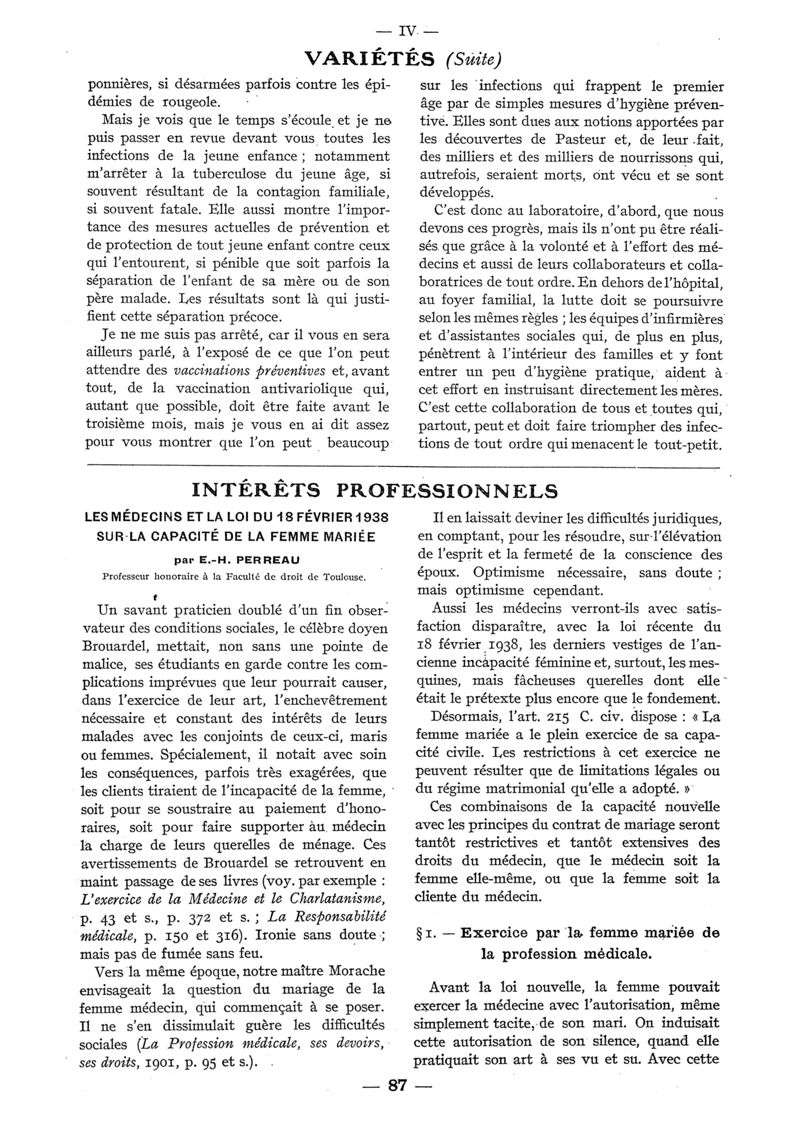 — IV —

VARIÉTÉS (Suite)

ponnières, si désarmées parfois contre les épidémies de rougeole.

Mais je vois que le temps s'écoule et je ne puis passer en revue devant vous toutes les infections de la jeune enfance ; notamment m'arrêter à la tuberculose du jeune âge, si souvent résultant de la contagion familiale, si souvent fatale. Elle aussi montre l'importance des mesures actuelles de prévention et de protection de tout jeune enfant contre ceux qui l'entourent, si pénible que soit parfois la séparation de l'enfant de sa mère ou de son père malade. Les résultats sont là qui justifient cette séparation précoce.

Je ne me suis pas arrêté, car il vous en sera ailleurs parlé, à l'exposé de ce que l'on peut attendre des vaccinations préventives et, avant tout, de la vaccination antivariolique qui, autant que possible, doit être faite avant le troisième mois, mais je vous en ai dit assez pour vous montrer que l'on peut beaucoup sur les infections qui frappent le premier âge par de simples mesures d'hygiène préventive. Elles sont dues aux notions apportées par les découvertes de Pasteur et, de leur fait, des milliers et des milliers de nourrissons qui, autrefois, seraient morts, ont vécu et se sont développés.

C'est donc au laboratoire, d'abord, que nous devons ces progrès, mais ils n'ont pu être réalisés que grâce à la volonté et à l'effort des médecins et aussi de leurs collaborateurs et collaboratrices de tout ordre. En dehors de l'hôpital, au foyer familial, la lutte doit se poursuivre selon les mêmes règles ; les équipes d'infirmières et d'assistantes sociales qui, de plus en plus, pénètrent à l'intérieur des familles et y font entrer un peu d'hygiène pratique, aident à cet effort en instruisant directement les mères. C'est cette collaboration de tous et toutes qui, partout, peut et doit faire triompher des infections de tout ordre qui menacent le tout-petit.

INTÉRÊTS PROFESSIONNELS

LES MÉDECINS ET LA LOI DU 18 FÉVRIER 1938 SUR LA CAPACITÉ DE LA FEMME MARIÉE

par E.-H. PERREAU

Professeur honoraire à la Faculté de droit de Toulouse.

Un savant praticien doublé d'un fin observateur des conditions sociales, le célèbre doyen Brouardel, mettait, non sans une pointe de malice, ses étudiants en garde contre les complications imprévues que leur pourrait causer, dans l'exercice de leur art, l'enchevêtrement nécessaire et constant des intérêts de leurs malades avec les conjoints de ceux-ci, maris ou femmes. Spécialement, il notait avec soin les conséquences, parfois très exagérées, que les clients tiraient de l'incapacité de la femme, soit pour se soustraire au paiement d'honoraires, soit pour faire supporter au médecin la charge de leurs querelles de ménage. Ces avertissements de Brouardel se retrouvent en maint passage de ses livres (voy. par exemple : L'exercice de la Médecine et le Charlatanisme, p. 43 et s., p. 372 et s. ; La Responsabilité médicale, p. 150 et 316). Ironie sans doute ; mais pas de fumée sans feu.

Vers la même époque, notre maître Morache envisageait la question du mariage de la femme médecin, qui commençait à se poser. Il ne s'en dissimulait guère les difficultés sociales (La Profession médicale, ses devoirs, ses droits, 1901, p. 95 et s.).

Il en laissait deviner les difficultés juridiques, en comptant, pour les résoudre, sur l'élévation de l'esprit et la fermeté de la conscience des époux. Optimisme nécessaire, sans doute ; mais optimisme cependant.

Aussi les médecins verront-ils avec satisfaction disparaître, avec la loi récente du 18 février 1938, les derniers vestiges de l'ancienne incapacité féminine et, surtout, les mesquines, mais fâcheuses querelles dont elle était le prétexte plus encore que le fondement.

Désormais, l'art. 215 C. civ. dispose : « La femme mariée a le plein exercice de sa capacité civile. Les restrictions à cet exercice ne peuvent résulter que de limitations légales ou du régime matrimonial qu'elle a adopté. »

Ces combinaisons de la capacité nouvelle avec les principes du contrat de mariage seront tantôt restrictives et tantôt extensives des droits du médecin, que le médecin soit la femme elle-même, ou que la femme soit la cliente du médecin.

§ 1. — Exercice par la femme mariée de la profession médicale.

Avant la loi nouvelle, la femme pouvait exercer la médecine avec l'autorisation, même simplement tacite, de son mari. On induisait cette autorisation de son silence, quand elle pratiquait son art à ses vu et su. Avec cette

— 87 —